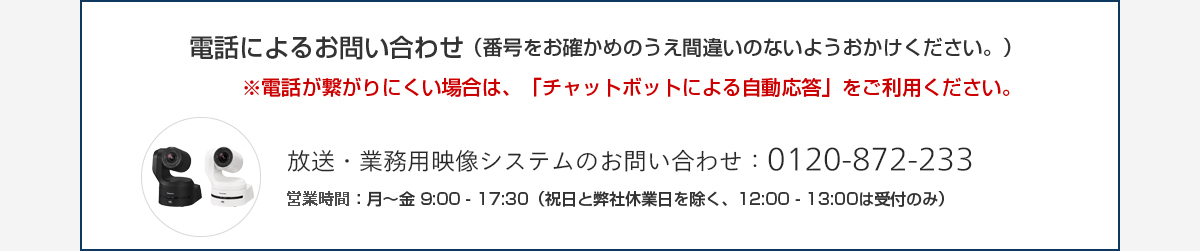 電話によるお問い合わせ（番号をお確かめのうえ間違いのないようおかけください。）

※電話が繋がりにくい場合は、「チャットボットによる自動応答」をご利用ください。

放送・業務用映像システムのお問い合わせ：0120-872-233

営業時間：月～金 9:00 - 17:30（祝日と弊社休業日を除く、12:00 - 13:00は受付のみ）